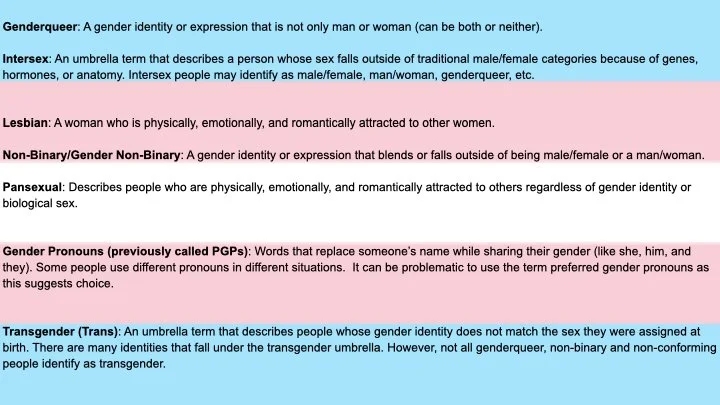 Genderqueer: A gender identity or expression that is not only man or woman (can be both or neither).

Intersex: An umbrella term that describes a person whose sex falls outside of traditional male/female categories because of genes, hormones, or anatomy. Intersex people may identify as male/female, man/woman, genderqueer, etc.

Lesbian: A woman who is physically, emotionally, and romantically attracted to other women.

Non-Binary/Gender Non-Binary: A gender identity or expression that blends or falls outside of being male/female or a man/woman.

Pansexual: Describes people who are physically, emotionally, and romantically attracted to others regardless of gender identity or biological sex.

Gender Pronouns (previously called PGPs): Words that replace someone's name while sharing their gender (like she, him, and they). Some people use different pronouns in different situations. It can be problematic to use the term preferred gender pronouns as this suggests choice.

Transgender (Trans): An umbrella term that describes people whose gender identity does not match the sex they were assigned at birth. There are many identities that fall under the transgender umbrella. However, not all genderqueer, non-binary and non-conforming people identify as transgender.